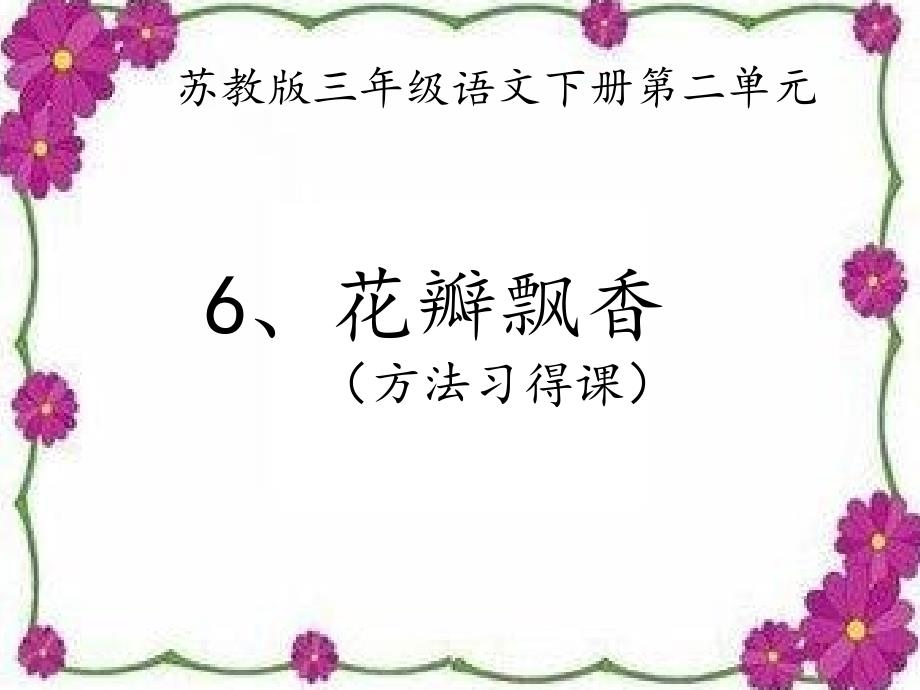 苏教版三年级语文下册第二单元

6、花瓣飘香
（方法习得课）